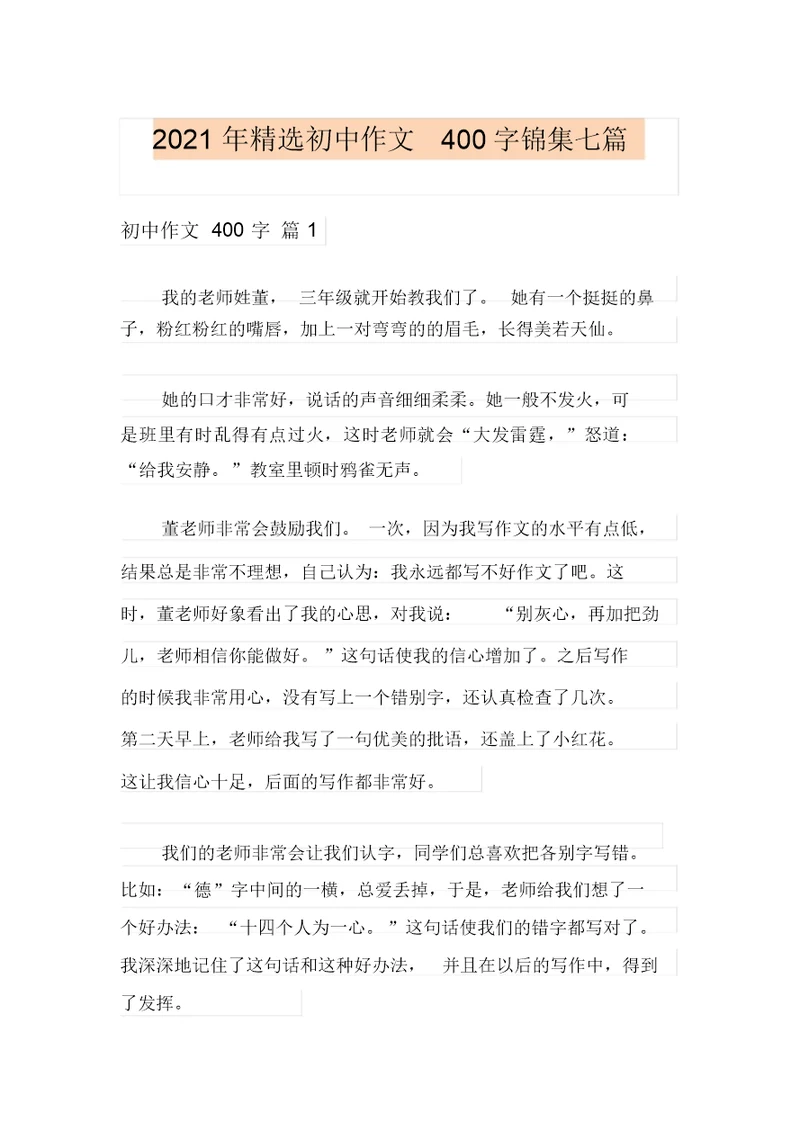 2021 年精选初中作文 400 字锦集七篇

初中作文 400 字 篇 1

我的老师姓董， 三年级就开始教我们了。 她有一个挺挺的鼻子，粉红粉红的嘴唇，加上一对弯弯的的眉毛，长得美若天仙。

她的口才非常好，说话的声音细细柔柔。她一般不发火，可是班里有时乱得有点过火，这时老师就会“大发雷霆，”怒道：“给我安静。”教室里顿时鸦雀无声。

董老师非常会鼓励我们。 一次，因为我写作文的水平有点低，结果总是非常不理想，自己认为：我永远都写不好作文了吧。这时，董老师好象看出了我的心思，对我说： “别灰心，再加把劲儿，老师相信你能做好。”这句话使我的信心增加了。之后写作的时候我非常用心，没有写上一个错别字，还认真检查了几次。第二天早上，老师给我写了一句优美的批语，还盖上了小红花。这让我信心十足，后面的写作都非常好。

我们的老师非常会让我们认字，同学们总喜欢把各别字写错。比如：“德”字中间的一横，总爱丢掉，于是，老师给我们想了一个好办法： “十四个人为一心。”这句话使我们的错字都写对了。我深深地记住了这句话和这种好办法， 并且在以后的写作中，得到了发挥。